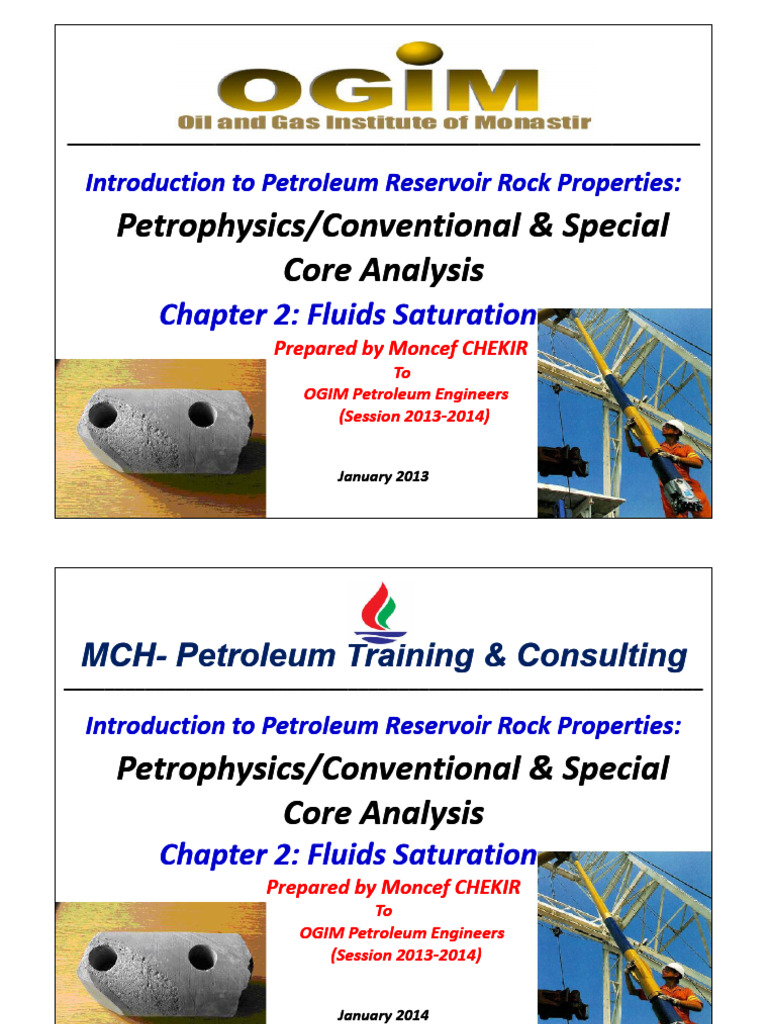 OGIM
Oil and Gas Institute of Monastir

Introduction to Petroleum Reservoir Rock Properties:

Petrophysics/Conventional & Special Core Analysis

Chapter 2: Fluids Saturation

Prepared by Moncef CHEKIR
To
OGIM Petroleum Engineers
(Session 2013-2014)

January 2013

MCH- Petroleum Training & Consulting

Introduction to Petroleum Reservoir Rock Properties:

Petrophysics/Conventional & Special Core Analysis

Chapter 2: Fluids Saturation

Prepared by Moncef CHEKIR
To
OGIM Petroleum Engineers
(Session 2013-2014)

January 2014